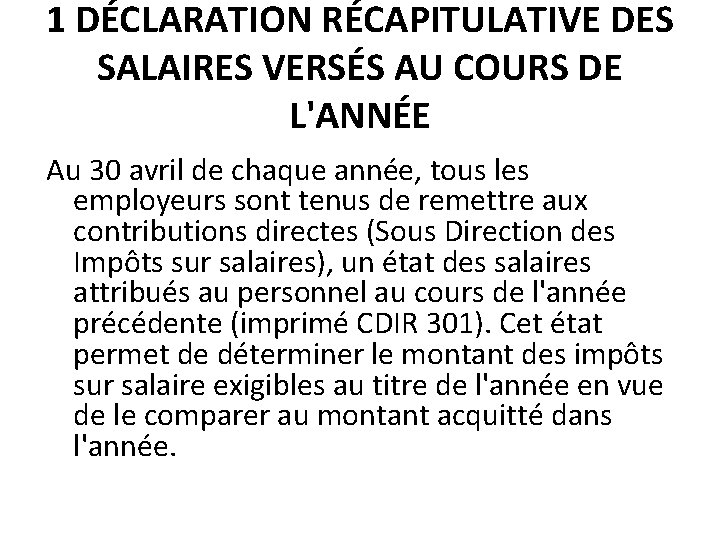 1 DÉCLARATION RÉCAPITULATIVE DES SALAIRES VERSÉS AU COURS DE L'ANNÉE

Au 30 avril de chaque année, tous les employeurs sont tenus de remettre aux contributions directes (Sous Direction des Impôts sur salaires), un état des salaires attribués au personnel au cours de l'année précédente (imprimé CDIR 301). Cet état permet de déterminer le montant des impôts sur salaire exigibles au titre de l'année en vue de le comparer au montant acquitté dans l'année.